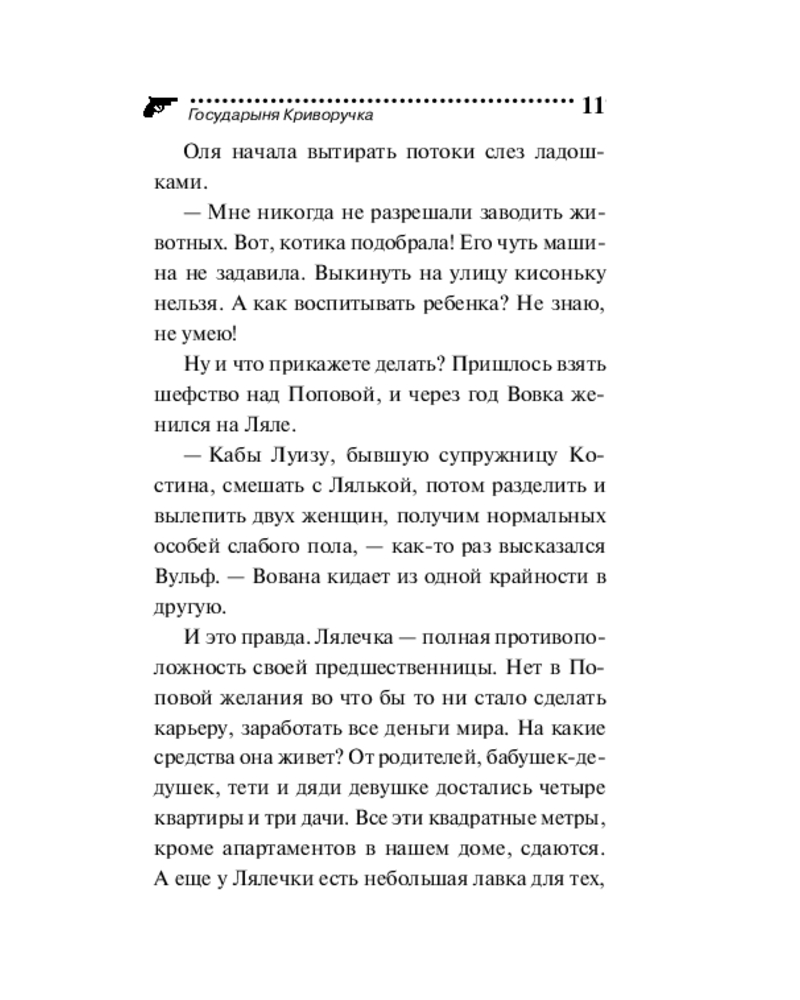 Государыня Криворучка 11

Оля начала вытирать потоки слез ладошками.

— Мне никогда не разрешали заводить животных. Вот, котика подобрала! Его чуть машина не задавила. Выкинуть на улицу кисоньку нельзя. А как воспитывать ребенка? Не знаю, не умею!

Ну и что прикажете делать? Пришлось взять шефство над Поповой, и через год Вовка женился на Ляле.

— Кабы Луизу, бывшую супружницу Костина, смешать с Лялькой, потом разделить и вылепить двух женщин, получим нормальных особей слабого пола, — как-то раз высказался Вульф. — Вована кидает из одной крайности в другую.

И это правда. Лялечка — полная противоположность своей предшественницы. Нет в Поповой желания во что бы то ни стало сделать карьеру, заработать все деньги мира. На какие средства она живет? От родителей, бабушек-дедушек, тети и дяди девушке достались четыре квартиры и три дачи. Все эти квадратные метры, кроме апартаментов в нашем доме, сдаются. А еще у Лялечки есть небольшая лавка для тех,